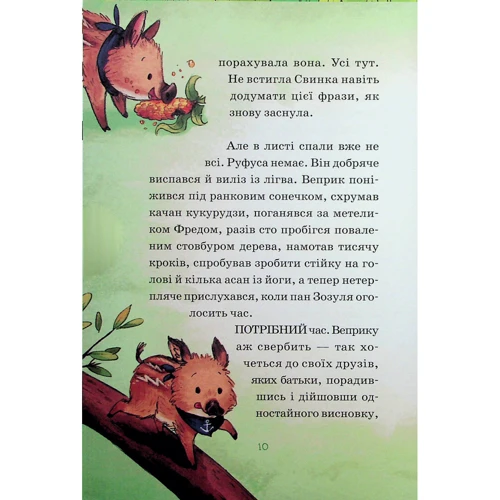 порахувала вона. Усі тут. Не встигла Свинка навіть додумати цієї фрази, як знову заснула.

Але в листі спали вже не всі. Руфуса немає. Він добряче виспався й виліз із лігва. Веприк поніжився під ранковим сонечком, схрумав качан кукурудзи, поганявся за метеликом Фредом, разів сто пробігся поваленим стовбуром дерева, намотав тисячу кроків, спробував зробити стійку на голові й кілька асан із йоги, а тепер нетерпляче прислухався, коли пан Зозуля оголосить час.

ПОТРІБНИЙ час. Веприку аж свербить — так хочеться до своїх друзів, яких батьки, порадившись і дійшовши одностайного висновку,

10